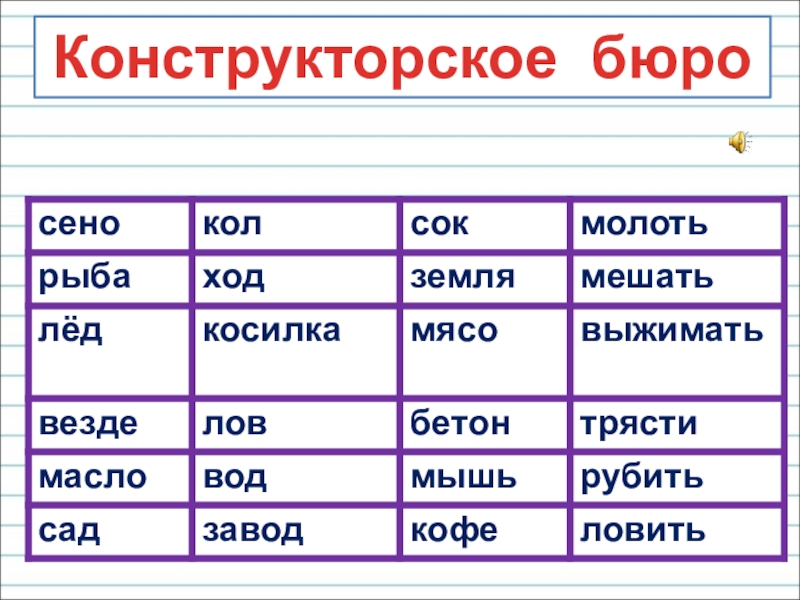 Конструкторское бюро

| сено | кол | сок | молоть |
|---|---|---|---|
| рыба | ход | земля | мешать |
| лёд | косилка | мясо | выжимать |
| везде | лов | бетон | трясти |
| масло | вод | мышь | рубить |
| сад | завод | кофе | ловить |